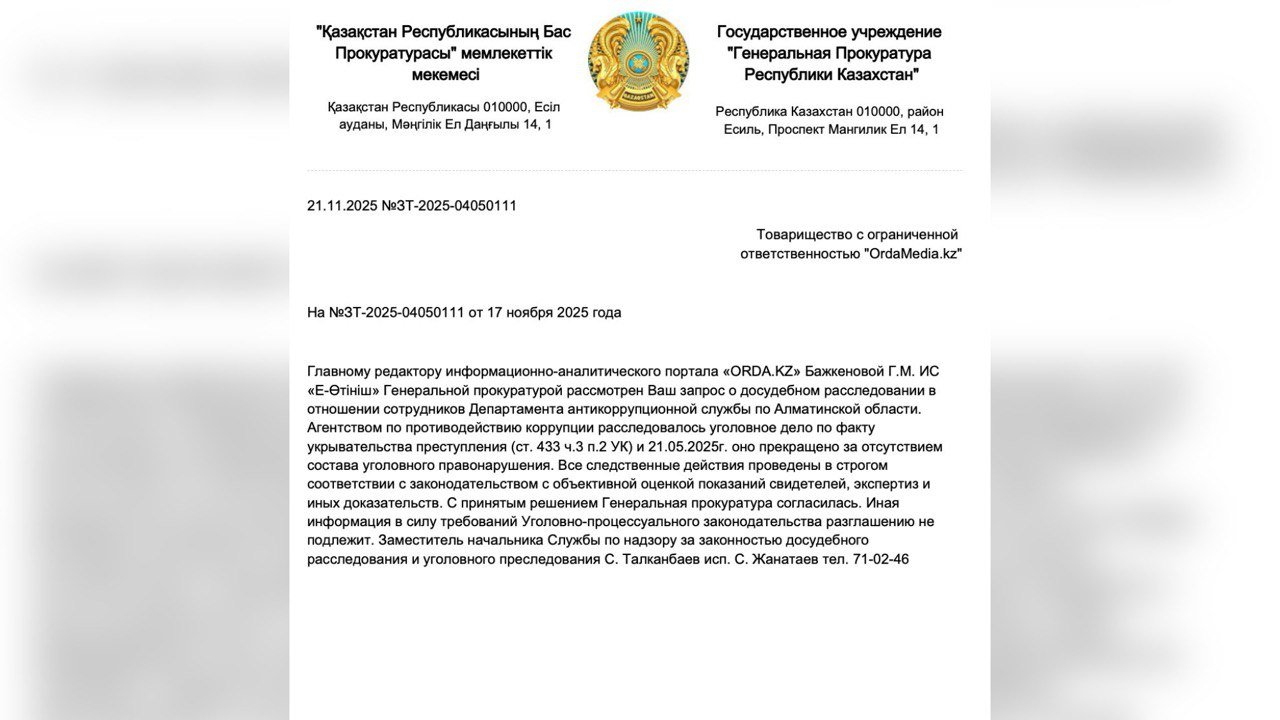 "Қазақстан Республикасының Бас Прокуратурасы" мемлекеттік мекемесі

Қазақстан Республикасы 010000, Есіл ауданы, Мәңгілік Ел Даңғылы 14, 1

Государственное учреждение "Генеральная Прокуратура Республики Казахстан"

Республика Казахстан 010000, район Есиль, Проспект Мангилик Ел 14, 1

21.11.2025 №ЗТ-2025-04050111

Товарищество с ограниченной ответственностью "OrdaMedia.kz"

На №ЗТ-2025-04050111 от 17 ноября 2025 года

Главному редактору информационно-аналитического портала «ORDA.KZ» Бажкеновой Г.М. ИС «Е-Өтініш» Генеральной прокуратурой рассмотрен Ваш запрос о досудебном расследовании в отношении сотрудников Департамента антикоррупционной службы по Алматинской области. Агентством по противодействию коррупции расследовалось уголовное дело по факту укрывательства преступления (ст. 433 ч.3 п.2 УК) и 21.05.2025г. оно прекращено за отсутствием состава уголовного правонарушения. Все следственные действия проведены в строгом соответствии с законодательством с объективной оценкой показаний свидетелей, экспертиз и иных доказательств. С принятым решением Генеральная прокуратура согласилась. Иная информация в силу требований Уголовно-процессуального законодательства разглашению не подлежит. Заместитель начальника Службы по надзору за законностью досудебного расследования и уголовного преследования С. Талканбаев исп. С. Жанатаев тел. 71-02-46